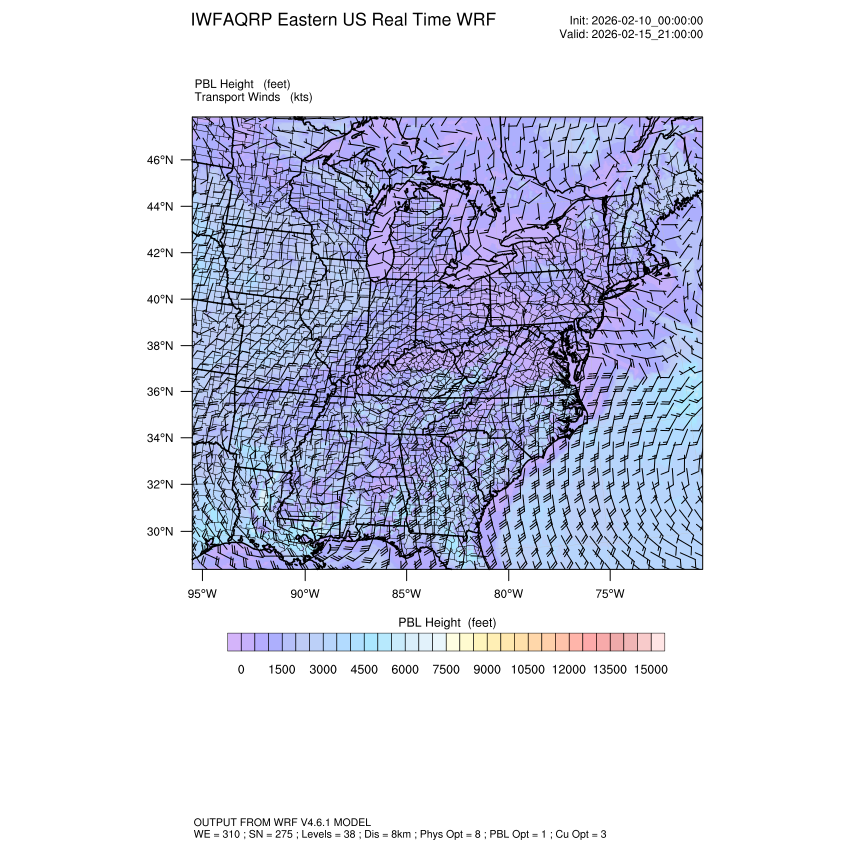 IWFAQRP Eastern US Real Time WRF

Init: 2026-02-10_00:00:00
Valid: 2026-02-15_21:00:00

PBL Height (feet)
Transport Winds (kts)

46°N
44°N
42°N
40°N
38°N
36°N
34°N
32°N
30°N

95°W 90°W 85°W 80°W 75°W

PBL Height (feet)

0 1500 3000 4500 6000 7500 9000 10500 12000 13500 15000

OUTPUT FROM WRF V4.6.1 MODEL
WE = 310 ; SN = 275 ; Levels = 38 ; Dis = 8km ; Phys Opt = 8 ; PBL Opt = 1 ; Cu Opt = 3